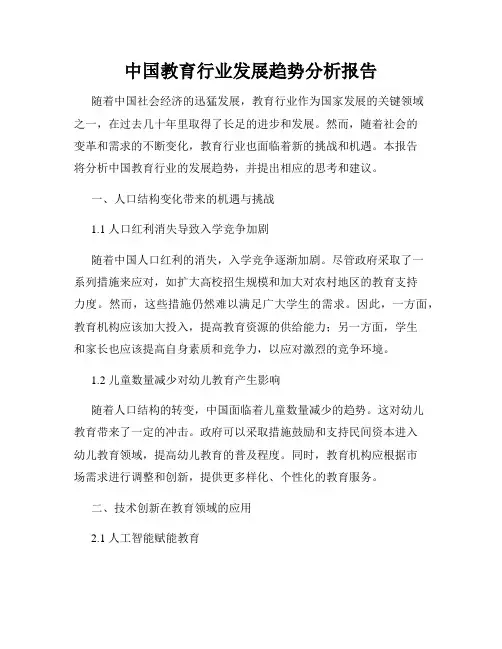 中国教育行业发展趋势分析报告

随着中国社会经济的迅猛发展，教育行业作为国家发展的关键领域之一，在过去几十年里取得了长足的进步和发展。然而，随着社会的变革和需求的不断变化，教育行业也面临着新的挑战和机遇。本报告将分析中国教育行业的发展趋势，并提出相应的思考和建议。

一、人口结构变化带来的机遇与挑战

1.1 人口红利消失导致入学竞争加剧

随着中国人口红利的消失，入学竞争逐渐加剧。尽管政府采取了一系列措施来应对，如扩大高校招生规模和加大对农村地区的教育支持力度。然而，这些措施仍然难以满足广大学生的需求。因此，一方面，教育机构应该加大投入，提高教育资源的供给能力；另一方面，学生和家长也应该提高自身素质和竞争力，以应对激烈的竞争环境。

1.2 儿童数量减少对幼儿教育产生影响

随着人口结构的转变，中国面临着儿童数量减少的趋势。这对幼儿教育带来了一定的冲击。政府可以采取措施鼓励和支持民间资本进入幼儿教育领域，提高幼儿教育的普及程度。同时，教育机构应根据市场需求进行调整和创新，提供更多样化、个性化的教育服务。

二、技术创新在教育领域的应用

2.1 人工智能赋能教育